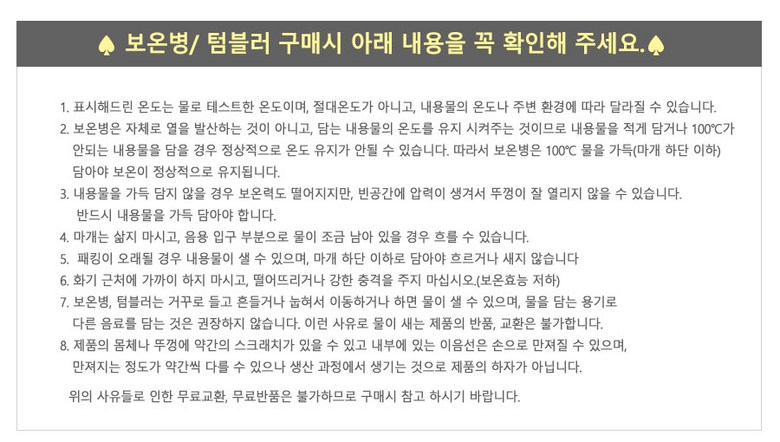 ♠ 보온병/ 텀블러 구매시 아래 내용을 꼭 확인해 주세요.♠

1. 표시해드린 온도는 물로 테스트한 온도이며, 절대온도가 아니고, 내용물의 온도나 주변 환경에 따라 달라질 수 있습니다.
2. 보온병은 자체로 열을 발산하는 것이 아니고, 담는 내용물의 온도를 유지 시켜주는 것이므로 내용물을 적게 담거나 100℃가 안되는 내용물을 담을 경우 정상적으로 온도 유지가 안될 수 있습니다. 따라서 보온병은 100℃ 물을 가득(마개 하단 이하) 담아야 보온이 정상적으로 유지됩니다.
3. 내용물을 가득 담지 않을 경우 보온력도 떨어지지만, 빈공간에 압력이 생겨서 뚜껑이 잘 열리지 않을 수 있습니다. 반드시 내용물을 가득 담아야 합니다.
4. 마개는 삶지 마시고, 음용 입구 부분으로 물이 조금 남아 있을 경우 흐를 수 있습니다.
5. 패킹이 오래될 경우 내용물이 샐 수 있으며, 마개 하단 이하로 담아야 흐르거나 새지 않습니다
6. 화기 근처에 가까이 하지 마시고, 떨어뜨리거나 강한 충격을 주지 마십시오.(보온효능 저하)
7. 보온병, 텀블러는 거꾸로 들고 흔들거나 눕혀서 이동하거나 하면 물이 샐 수 있으며, 물을 담는 용기로 다른 음료를 담는 것은 권장하지 않습니다. 이런 사유로 물이 새는 제품의 반품, 교환은 불가합니다.
8. 제품의 몸체나 뚜껑에 약간의 스크래치가 있을 수 있고 내부에 있는 이음선은 손으로 만져질 수 있으며, 만져지는 정도가 약간씩 다를 수 있으나 생산 과정에서 생기는 것으로 제품의 하자가 아닙니다.

위의 사유들로 인한 무료교환, 무료반품은 불가하므로 구매시 참고 하시기 바랍니다.